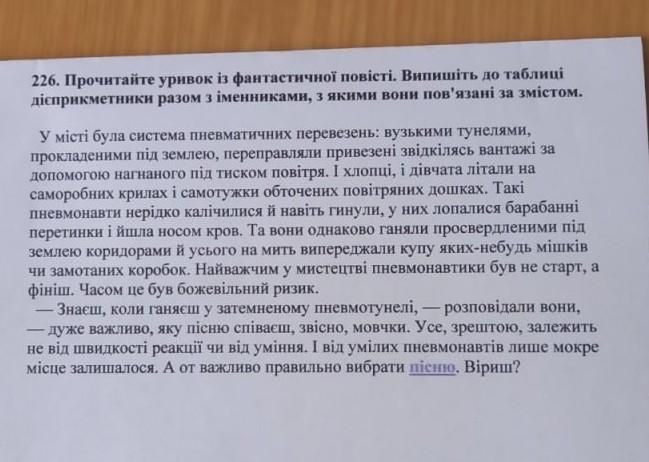 226. Прочитайте уривок із фантастичної повісті. Випишіть до таблиці дієприкметники разом з іменниками, з якими вони пов'язані за змістом.

У місті була система пневматичних перевезень: вузькими тунелями, прокладеними під землею, переправляли привезені звідкілясь вантажі за допомогою нагнаного під тиском повітря. І хлопці, і дівчата літали на саморобних крилах і самотужки обточених повітряних дошках. Такі пневмонавти нерідко калічилися й навіть гинули, у них лопалися барабанні перетинки і йшла носом кров. Та вони однаково ганяли просвердленими під землею коридорами й усього на мить випереджали купу яких-небудь мішків чи замотаних коробок. Найважчим у мистецтві пневмонавтики був не старт, а фініш. Часом це був божевільний ризик.

— Знаєш, коли ганяєш у затемненому пневмотунелі, — розповідали вони, — дуже важливо, яку пісню співаєш, звісно, мовчки. Усе, зрештою, залежить не від швидкості реакції чи від уміння. І від умілих пневмонавтів лише мокре місце залишалося. А от важливо правильно вибрати пісню. Віриш?